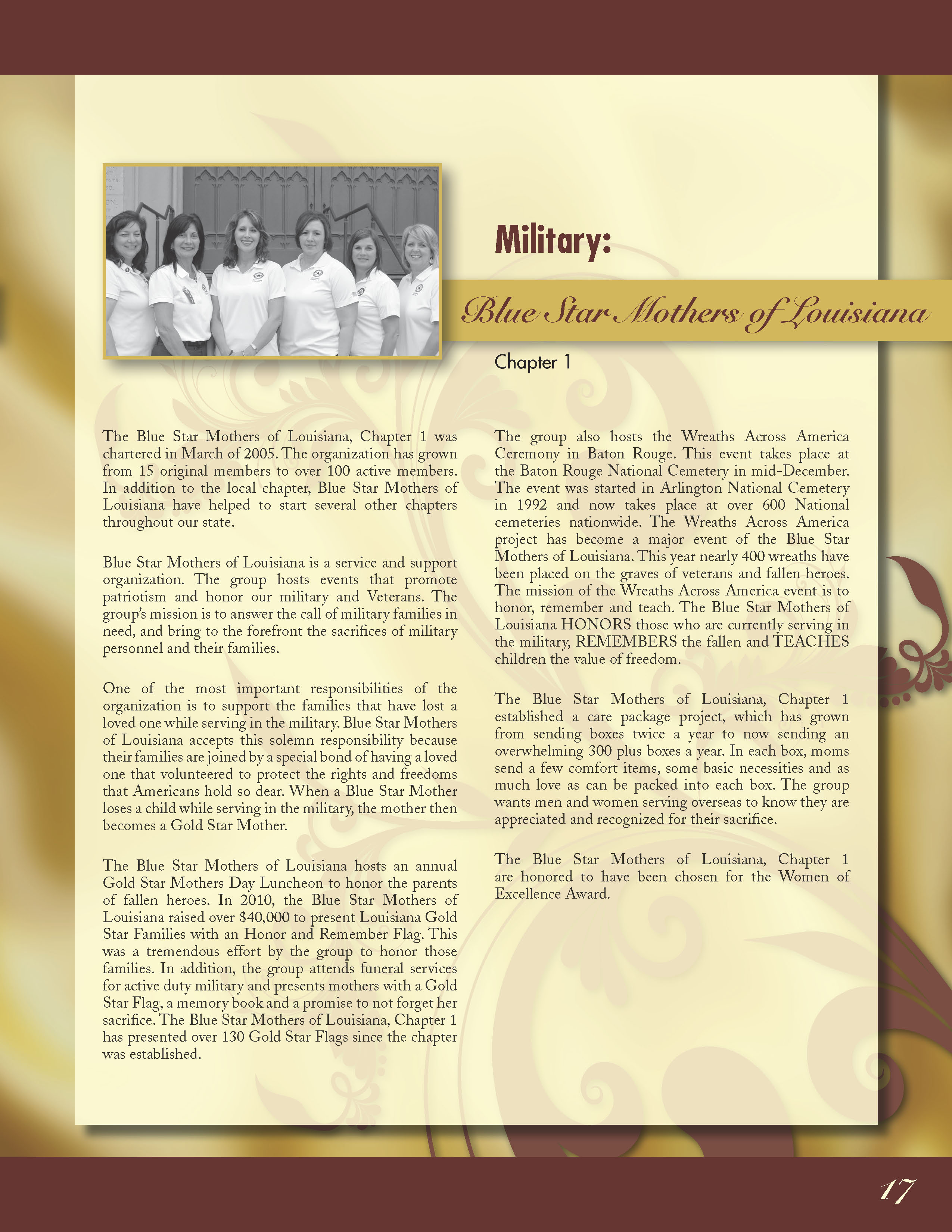 Military:

Blue Star Mothers of Louisiana

Chapter 1

The Blue Star Mothers of Louisiana, Chapter 1 was chartered in March of 2005. The organization has grown from 15 original members to over 100 active members. In addition to the local chapter, Blue Star Mothers of Louisiana have helped to start several other chapters throughout our state.

Blue Star Mothers of Louisiana is a service and support organization. The group hosts events that promote patriotism and honor our military and Veterans. The group's mission is to answer the call of military families in need, and bring to the forefront the sacrifices of military personnel and their families.

One of the most important responsibilities of the organization is to support the families that have lost a loved one while serving in the military. Blue Star Mothers of Louisiana accepts this solemn responsibility because their families are joined by a special bond of having a loved one that volunteered to protect the rights and freedoms that Americans hold so dear. When a Blue Star Mother loses a child while serving in the military, the mother then becomes a Gold Star Mother.

The Blue Star Mothers of Louisiana hosts an annual Gold Star Mothers Day Luncheon to honor the parents of fallen heroes. In 2010, the Blue Star Mothers of Louisiana raised over $40,000 to present Louisiana Gold Star Families with an Honor and Remember Flag. This was a tremendous effort by the group to honor those families. In addition, the group attends funeral services for active duty military and presents mothers with a Gold Star Flag, a memory book and a promise to not forget her sacrifice. The Blue Star Mothers of Louisiana, Chapter 1 has presented over 130 Gold Star Flags since the chapter was established.

The group also hosts the Wreaths Across America Ceremony in Baton Rouge. This event takes place at the Baton Rouge National Cemetery in mid-December. The event was started in Arlington National Cemetery in 1992 and now takes place at over 600 National cemeteries nationwide. The Wreaths Across America project has become a major event of the Blue Star Mothers of Louisiana. This year nearly 400 wreaths have been placed on the graves of veterans and fallen heroes. The mission of the Wreaths Across America event is to honor, remember and teach. The Blue Star Mothers of Louisiana HONORS those who are currently serving in the military, REMEMBERS the fallen and TEACHES children the value of freedom.

The Blue Star Mothers of Louisiana, Chapter 1 established a care package project, which has grown from sending boxes twice a year to now sending an overwhelming 300 plus boxes a year. In each box, moms send a few comfort items, some basic necessities and as much love as can be packed into each box. The group wants men and women serving overseas to know they are appreciated and recognized for their sacrifice.

The Blue Star Mothers of Louisiana, Chapter 1 are honored to have been chosen for the Women of Excellence Award.

17